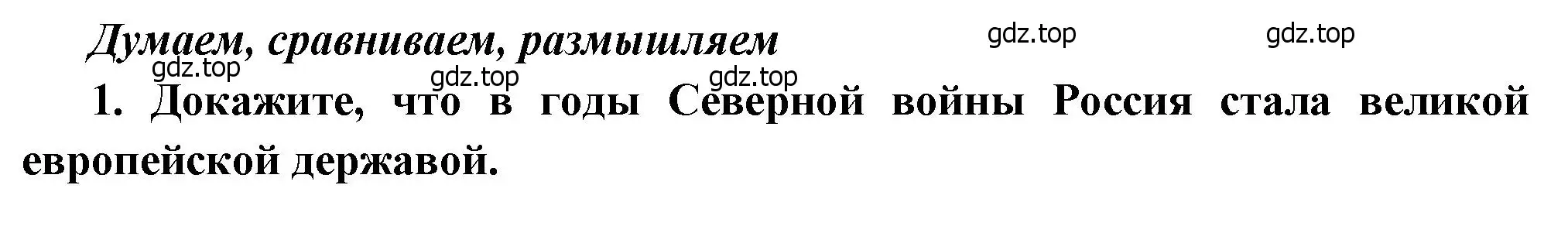 Думаем, сравниваем, размышляем

gdz.top gdz.top gdz.top gdz.top gdz.top

1. Докажите, что в годы Северной войны Россия стала великой европейской державой.